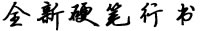 全新硬笔行书